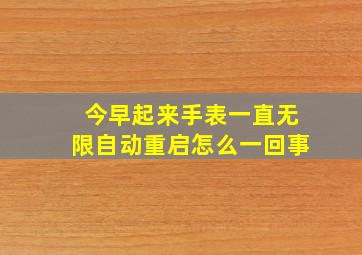 今早起来手表一直无限自动重启怎么一回事